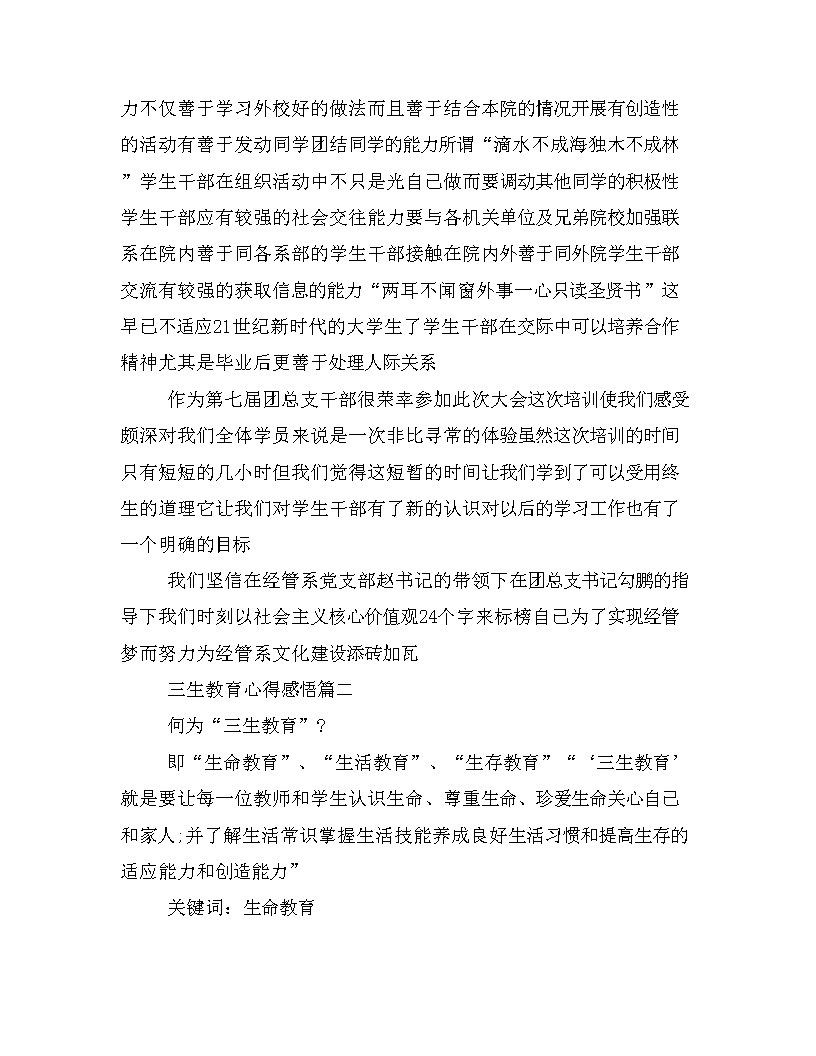 力不仅善于学习外校好的做法而且善于结合本院的情况开展有创造性的活动有善于发动同学团结同学的能力所谓“滴水不成海独木不成林”学生干部在组织活动中不只是光自己做而要调动其他同学的积极性学生干部应有较强的社会交往能力要与各机关单位及兄弟院校加强联系在院内善于同各系部的学生干部接触在院内外善于同外院学生干部交流有较强的获取信息的能力“两耳不闻窗外事一心只读圣贤书”这早已不适应21世纪新时代的大学生了学生干部在交际中可以培养合作精神尤其是毕业后更善于处理人际关系

作为第七届团总支干部很荣幸参加此次大会这次培训使我们感受颇深对我们全体学员来说是一次非比寻常的体验虽然这次培训的时间只有短短的几小时但我们觉得这短暂的时间让我们学到了可以受用终生的道理它让我们对学生干部有了新的认识对以后的学习工作也有了一个明确的目标

我们坚信在经管系党支部赵书记的带领下在团总支书记勾鹏的指导下我们时刻以社会主义核心价值观24个字来标榜自己为了实现经管梦而努力为经管系文化建设添砖加瓦

三生教育心得感悟篇二

何为“三生教育”?

即“生命教育”、“生活教育”、“生存教育”“‘三生教育’就是要让每一位教师和学生认识生命、尊重生命、珍爱生命关心自己和家人;并了解生活常识掌握生活技能养成良好生活习惯和提高生存的适应能力和创造能力”

关键词：生命教育